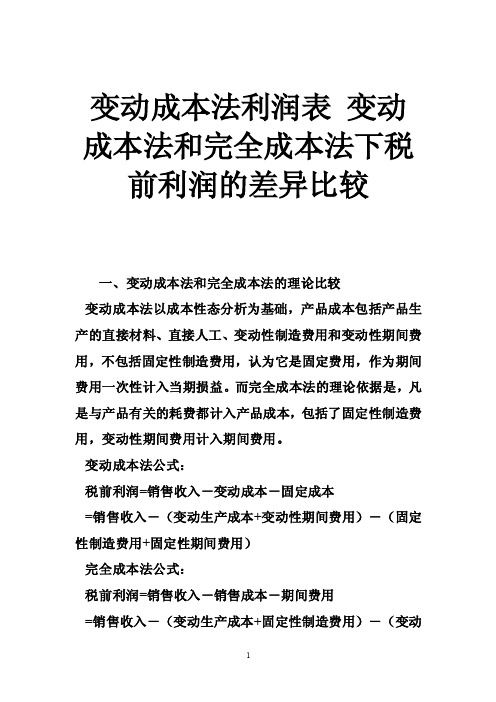 变动成本法利润表 变动成本法和完全成本法下税前利润的差异比较

一、变动成本法和完全成本法的理论比较

变动成本法以成本性态分析为基础，产品成本包括产品生产的直接材料、直接人工、变动性制造费用和变动性期间费用，不包括固定性制造费用，认为它是固定费用，作为期间费用一次性计入当期损益。而完全成本法的理论依据是，凡是与产品有关的耗费都计入产品成本，包括了固定性制造费用，变动性期间费用计入期间费用。

变动成本法公式：

税前利润=销售收入－变动成本－固定成本

=销售收入－（变动生产成本+变动性期间费用）－（固定性制造费用+固定性期间费用）

完全成本法公式：

税前利润=销售收入－销售成本－期间费用

=销售收入－（变动生产成本+固定性制造费用）－（变动

1